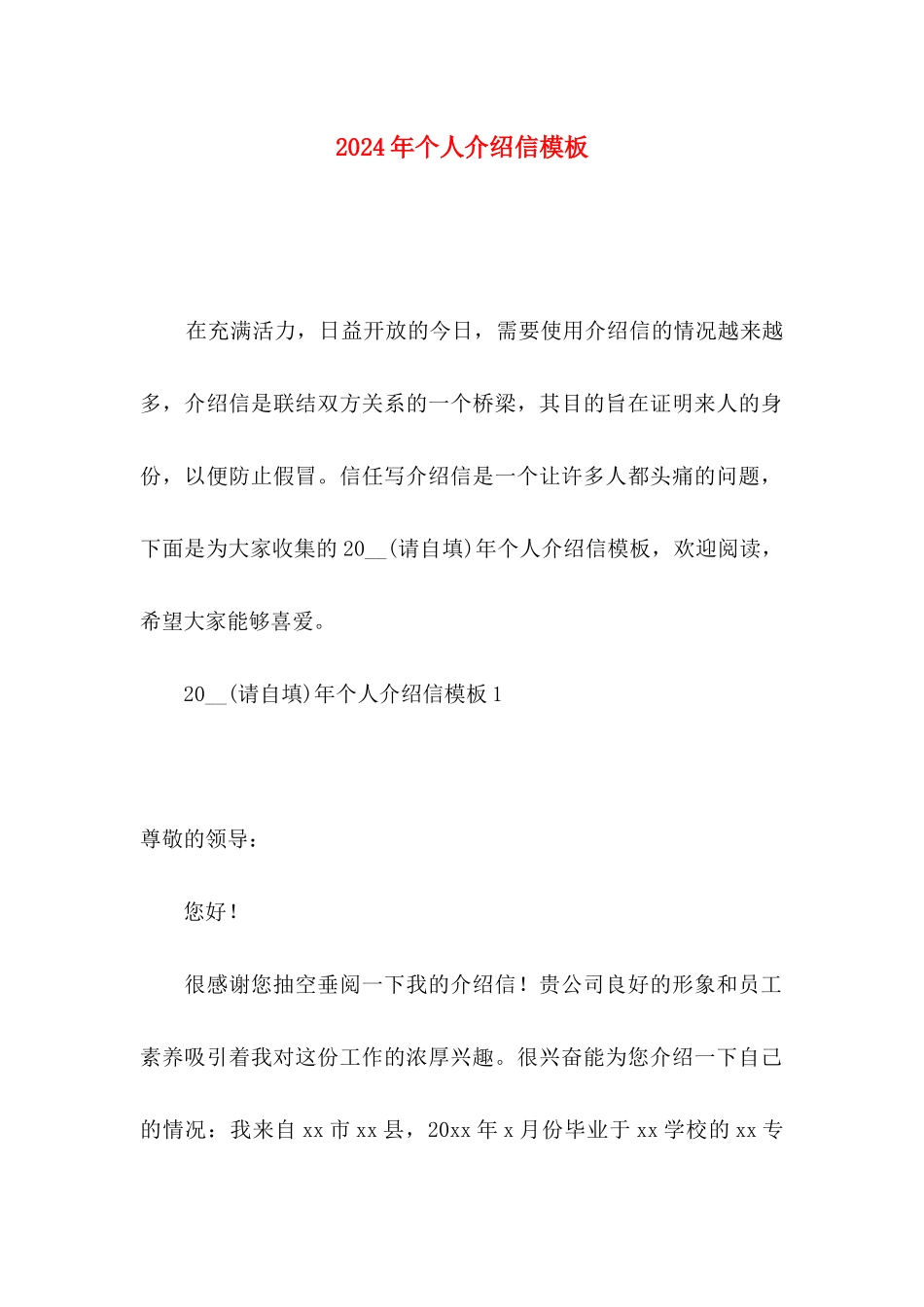 2024年个人介绍信模板

在充满活力，日益开放的今日，需要使用介绍信的情况越来越多，介绍信是联结双方关系的一个桥梁，其目的旨在证明来人的身份，以便防止假冒。信任写介绍信是一个让许多人都头痛的问题，下面是为大家收集的20__(请自填)年个人介绍信模板，欢迎阅读，希望大家能够喜爱。

20__(请自填)年个人介绍信模板1

尊敬的领导：

您好！

很感谢您抽空垂阅一下我的介绍信！贵公司良好的形象和员工素养吸引着我对这份工作的浓厚兴趣。很兴奋能为您介绍一下自己的情况：我来自xx市xx县，20xx年x月份毕业于xx学校的xx专